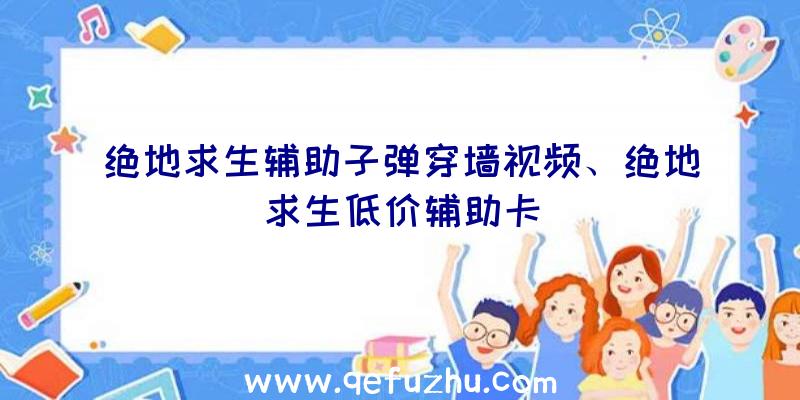 绝地求生辅助子弹穿墙视频、绝地求生低价辅助卡

www.qefuzhu.com